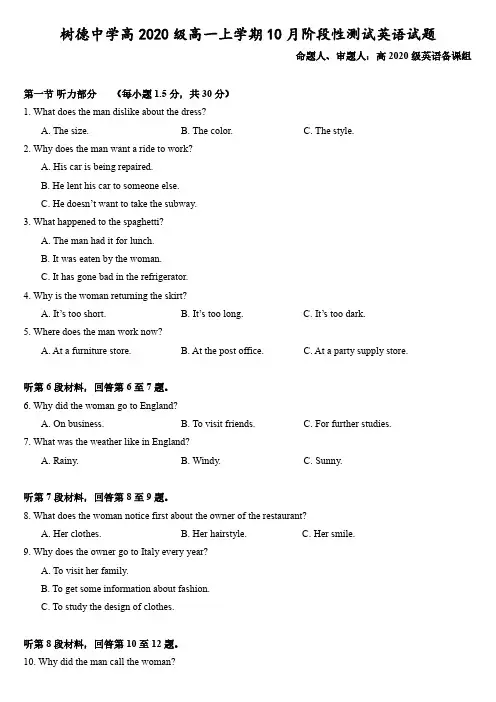 树德中学高 2020 级高一上学期 10 月阶段性测试英语试题

命题人、审题人：高 2020 级英语备课组

第一节 听力部分 （每小题 1.5 分，共 30 分）

1. What does the man dislike about the dress?

A. The size.
B. The color.
C. The style.

2. Why does the man want a ride to work?

A. His car is being repaired.
B. He lent his car to someone else.
C. He doesn't want to take the subway.

3. What happened to the spaghetti?

A. The man had it for lunch.
B. It was eaten by the woman.
C. It has gone bad in the refrigerator.

4. Why is the woman returning the skirt?

A. It's too short.
B. It's too long.
C. It's too dark.

5. Where does the man work now?

A. At a furniture store.
B. At the post office.
C. At a party supply store.

听第 6 段材料，回答第 6 至 7 题。

6. Why did the woman go to England?

A. On business.
B. To visit friends.
C. For further studies.

7. What was the weather like in England?

A. Rainy.
B. Windy.
C. Sunny.

听第 7 段材料，回答第 8 至 9 题。

8. What does the woman notice first about the owner of the restaurant?

A. Her clothes.
B. Her hairstyle.
C. Her smile.

9. Why does the owner go to Italy every year?

A. To visit her family.
B. To get some information about fashion.
C. To study the design of clothes.

听第 8 段材料，回答第 10 至 12 题。

10. Why did the man call the woman?